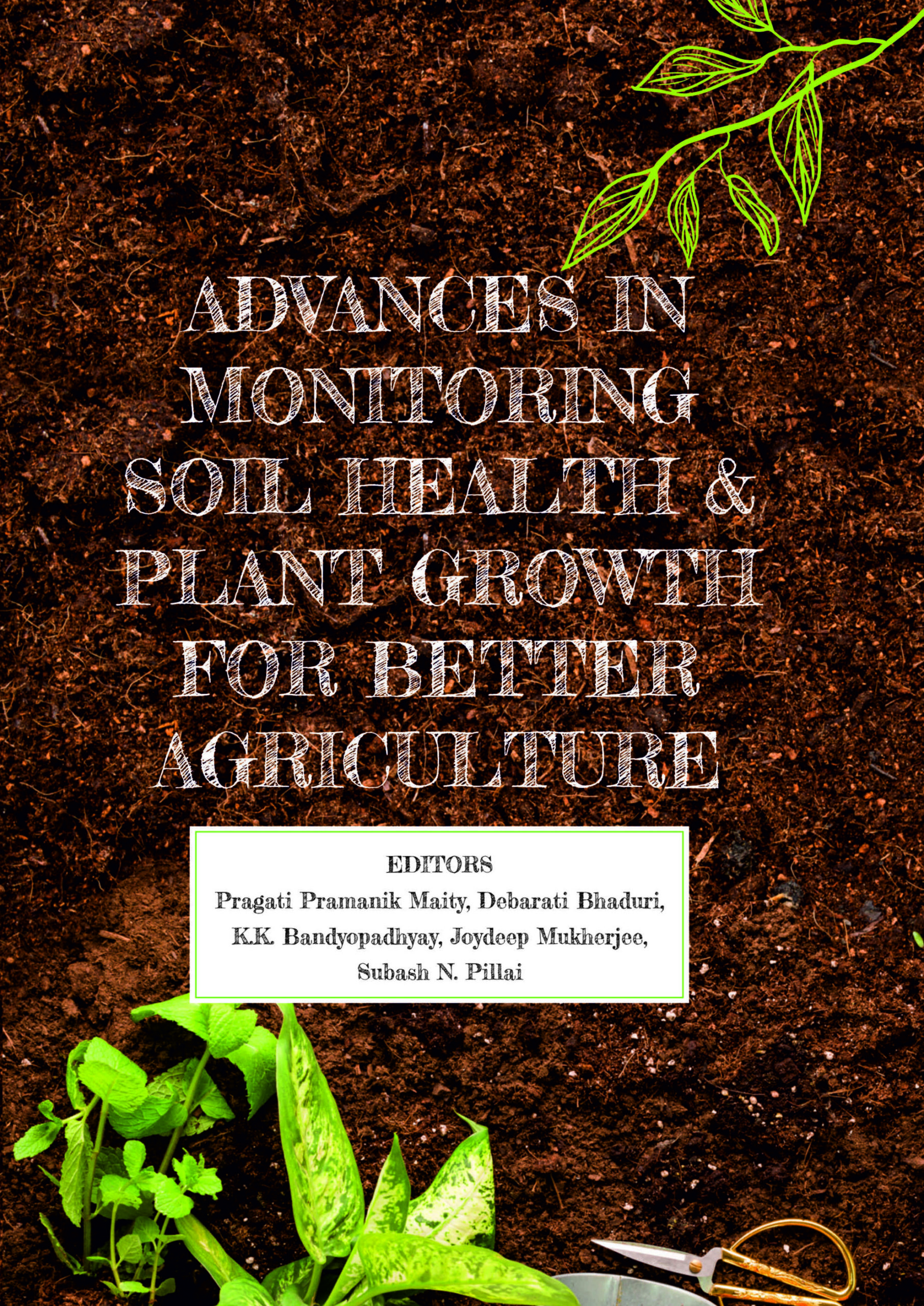 ADVANCES IN MONITORING SOIL HEALTH & PLANT GROWTH FOR BETTER AGRICULTURE

EDITORS
Pragati Pramanik Maity, Debarati Bhaduri, K.K. Bandyopadhyay, Joydeep Mukherjee, Subash N. Pillai